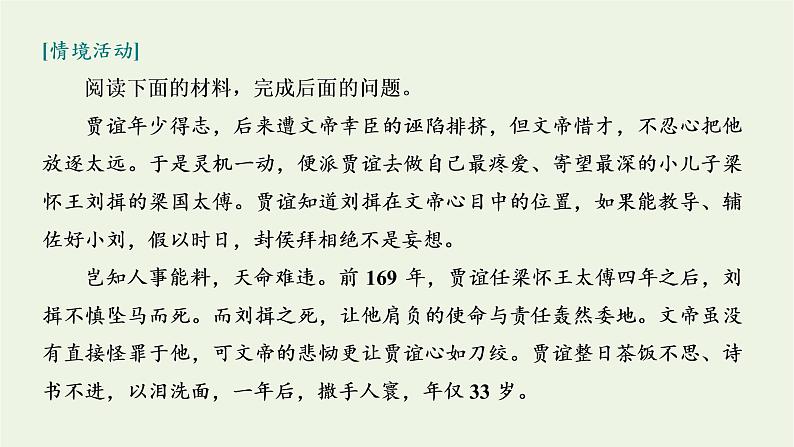 [情境活动]

阅读下面的材料，完成后面的问题。

贾谊年少得志，后来遭文帝幸臣的诬陷排挤，但文帝惜才，不忍心把他放逐太远。于是灵机一动，便派贾谊去做自己最疼爱、寄望最深的小儿子梁怀王刘揖的梁国太傅。贾谊知道刘揖在文帝心目中的位置，如果能教导、辅佐好小刘，假以时日，封侯拜相绝不是妄想。

岂知人事能料，天命难违。前 169 年，贾谊任梁怀王太傅四年之后，刘揖不慎坠马而死。而刘揖之死，让他肩负的使命与责任轰然委地。文帝虽没有直接怪罪于他，可文帝的悲恸更让贾谊心如刀绞。贾谊整日茶饭不思、诗书不进，以泪洗面，一年后，撒手人寰，年仅 33 岁。